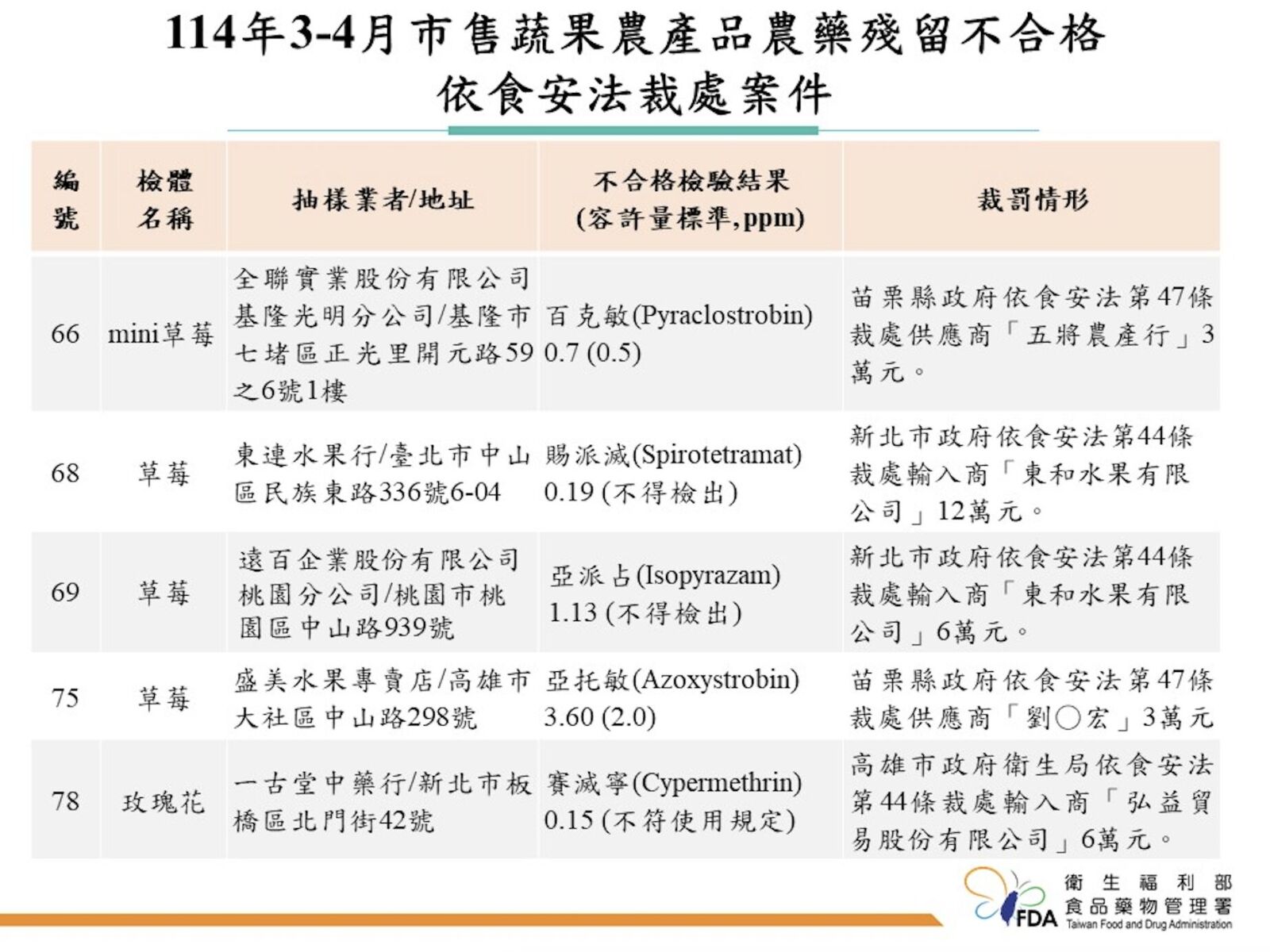 114年3-4月市售蔬果農產品農藥殘留不合格
依食安法裁處案件

| 編號 | 檢體名稱 | 抽樣業者/地址 | 不合格檢驗結果 (容許量標準,ppm) | 裁罰情形 |
|---|---|---|---|---|
| 66 | mini草莓 | 全聯實業股份有限公司基隆光明分公司/基隆市七堵區正光里開元路59之6號1樓 | 百克敏(Pyraclostrobin) 0.7 (0.5) | 苗栗縣政府依食安法第47條裁處供應商「五將農產行」3萬元。 |
| 68 | 草莓 | 東連水果行/臺北市中山區民族東路336號6-04 | 賜派滅(Spirotetramat) 0.19 (不得檢出) | 新北市政府依食安法第44條裁處輸入商「東和水果有限公司」12萬元。 |
| 69 | 草莓 | 遠百企業股份有限公司桃園分公司/桃園市桃園區中山路939號 | 亞派占(Isopyrazam) 1.13 (不得檢出) | 新北市政府依食安法第44條裁處輸入商「東和水果有限公司」6萬元。 |
| 75 | 草莓 | 盛美水果專賣店/高雄市大社區中山路298號 | 亞托敏(Azoxystrobin) 3.60 (2.0) | 苗栗縣政府依食安法第47條裁處供應商「劉○宏」3萬元 |
| 78 | 玫瑰花 | 一古堂中藥行/新北市板橋區北門街42號 | 賽滅寧(Cypermethrin) 0.15 (不符使用規定) | 高雄市政府衛生局依食安法第44條裁處輸入商「弘益貿易股份有限公司」6萬元。 |

FDA 衛生福利部 食品藥物管理署 Taiwan Food and Drug Administration